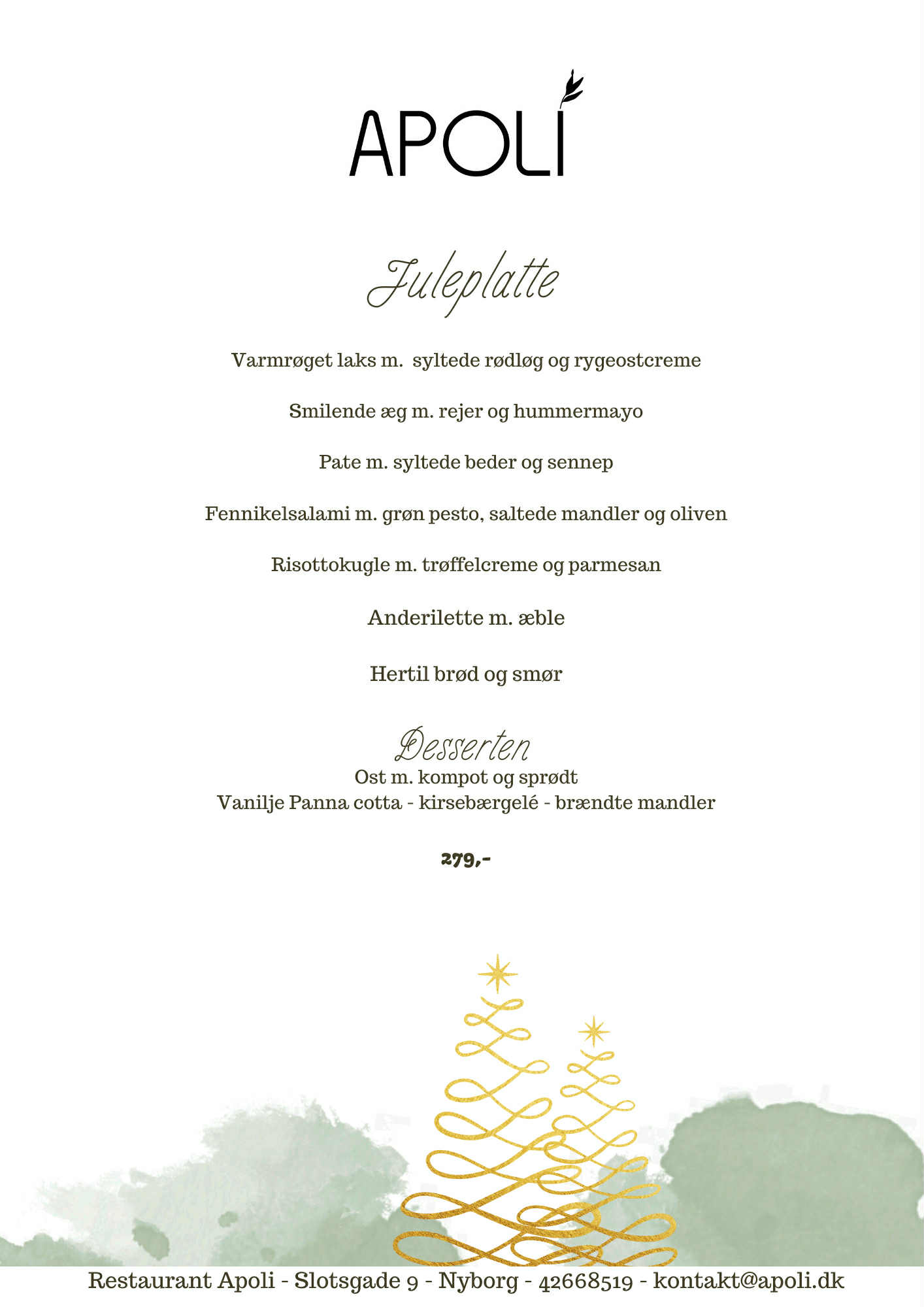 APOLI

Juleplatte

Varmrøget laks m. syltede rødløg og rygeostcreme

Smilende æg m. rejer og hummermayo

Pate m. syltede beder og sennep

Fennikelsalami m. grøn pesto, saltede mandler og oliven

Risottokugle m. trøffelcreme og parmesan

Anderilette m. æble

Hertil brød og smør

Desserten
Ost m. kompot og sprødt
Vanilje Panna cotta - kirsebærgelé - brændte mandler

279,-

Restaurant Apoli - Slotsgade 9 - Nyborg - 42668519 - kontakt@apoli.dk